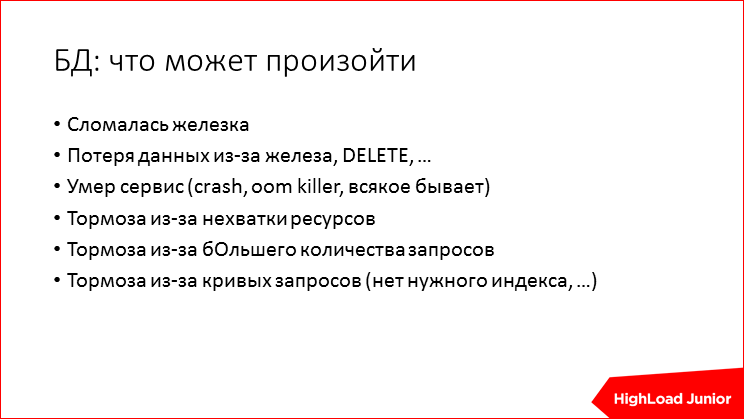 БД: что может произойти

• Сломалась железка
• Потеря данных из-за железа, DELETE, …
• Умер сервис (crash, oom killer, всякое бывает)
• Тормоза из-за нехватки ресурсов
• Тормоза из-за бОльшего количества запросов
• Тормоза из-за кривых запросов (нет нужного индекса, …)

HighLoad Junior